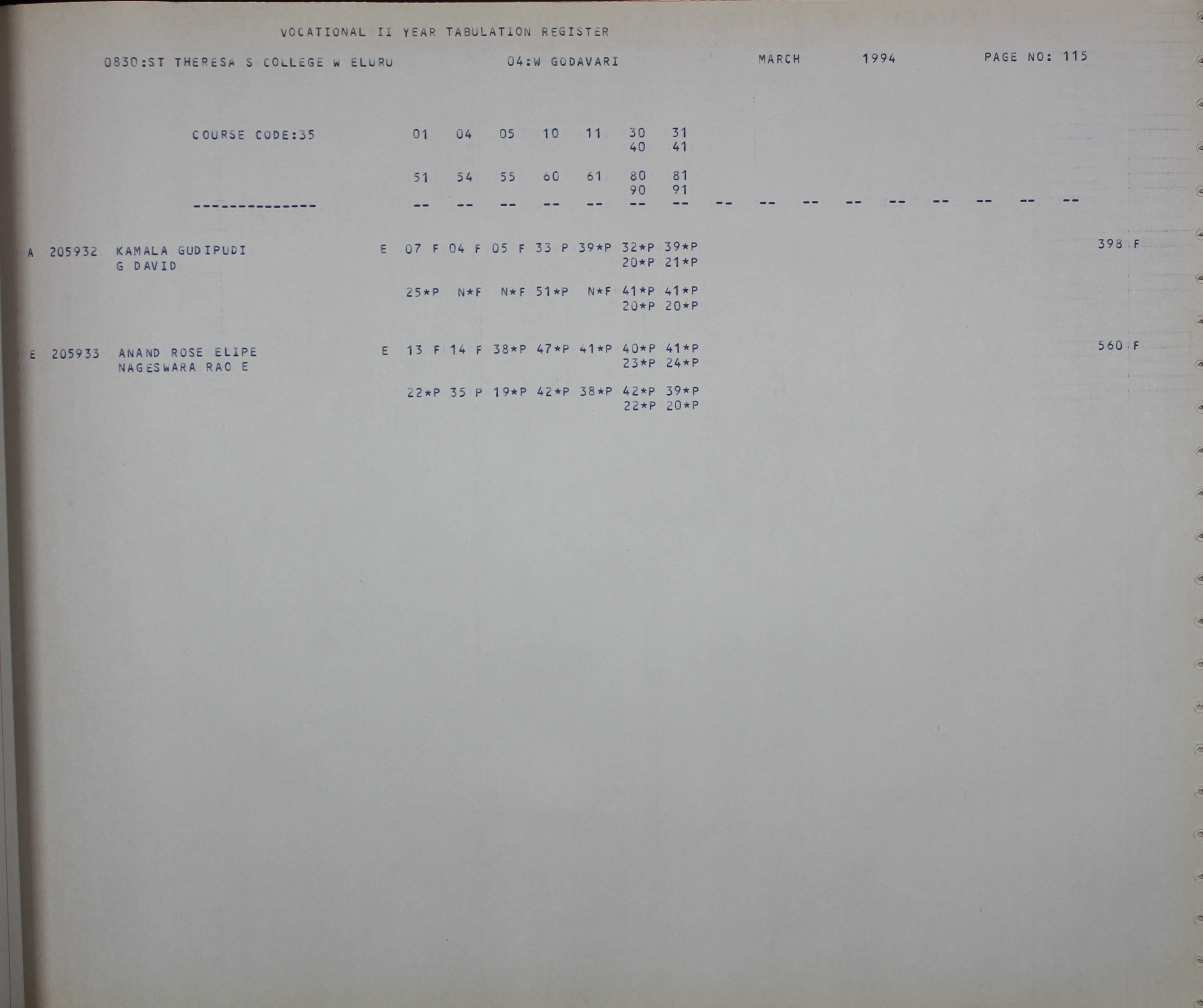 VOCATIONAL II YEAR TABULATION REGISTER

0830:ST THERESA S COLLEGE W ELURU 04:W GODAVARI MARCH 1994 PAGE NO: 115

COURSE CODE:35 01 04 05 10 11 30 31
40 41

51 54 55 60 61 80 81
90 91

-------------- -- -- -- -- -- -- -- -- -- -- -- -- -- -- -- --

A 205932 KAMALA GUDIPUDI E 07 F 04 F 05 F 33 P 39*P 32*P 39*P 398 F
G DAVID 20*P 21*P

25*P N*F N*F 51*P N*F 41*P 41*P
20*P 20*P

E 205933 ANAND ROSE ELIPE E 13 F 14 F 38*P 47*P 41*P 40*P 41*P 560 F
NAGESWARA RAO E 23*P 24*P

22*P 35 P 19*P 42*P 38*P 42*P 39*P
22*P 20*P